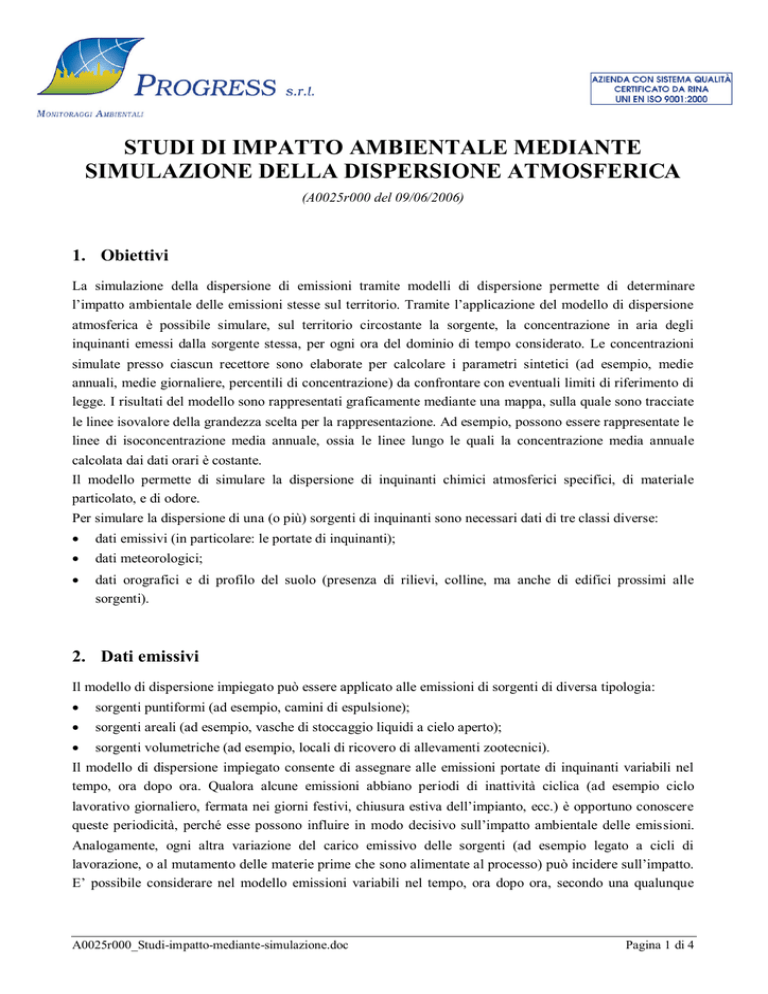 PROGRESS s.r.l.

MONITORAGGI AMBIENTALI

AZIENDA CON SISTEMA QUALITÀ CERTIFICATO DA RINA UNI EN ISO 9001:2000

STUDI DI IMPATTO AMBIENTALE MEDIANTE SIMULAZIONE DELLA DISPERSIONE ATMOSFERICA

(A0025r000 del 09/06/2006)

1. Obiettivi

La simulazione della dispersione di emissioni tramite modelli di dispersione permette di determinare l'impatto ambientale delle emissioni stesse sul territorio. Tramite l'applicazione del modello di dispersione atmosferica è possibile simulare, sul territorio circostante la sorgente, la concentrazione in aria degli inquinanti emessi dalla sorgente stessa, per ogni ora del dominio di tempo considerato. Le concentrazioni simulate presso ciascun recettore sono elaborate per calcolare i parametri sintetici (ad esempio, medie annuali, medie giornaliere, percentili di concentrazione) da confrontare con eventuali limiti di riferimento di legge. I risultati del modello sono rappresentati graficamente mediante una mappa, sulla quale sono tracciate le linee isovalore della grandezza scelta per la rappresentazione. Ad esempio, possono essere rappresentate le linee di isoconcentrazione media annuale, ossia le linee lungo le quali la concentrazione media annuale calcolata dai dati orari è costante.
Il modello permette di simulare la dispersione di inquinanti chimici atmosferici specifici, di materiale particolato, e di odore.
Per simulare la dispersione di una (o più) sorgenti di inquinanti sono necessari dati di tre classi diverse:
• dati emissivi (in particolare: le portate di inquinanti);
• dati meteorologici;
• dati orografici e di profilo del suolo (presenza di rilievi, colline, ma anche di edifici prossimi alle sorgenti).

2. Dati emissivi

Il modello di dispersione impiegato può essere applicato alle emissioni di sorgenti di diversa tipologia:
• sorgenti puntiformi (ad esempio, camini di espulsione);
• sorgenti areali (ad esempio, vasche di stoccaggio liquidi a cielo aperto);
• sorgenti volumetriche (ad esempio, locali di ricovero di allevamenti zootecnici).
Il modello di dispersione impiegato consente di assegnare alle emissioni portate di inquinanti variabili nel tempo, ora dopo ora. Qualora alcune emissioni abbiano periodi di inattività ciclica (ad esempio ciclo lavorativo giornaliero, fermata nei giorni festivi, chiusura estiva dell'impianto, ecc.) è opportuno conoscere queste periodicità, perché esse possono influire in modo decisivo sull'impatto ambientale delle emissioni. Analogamente, ogni altra variazione del carico emissivo delle sorgenti (ad esempio legato a cicli di lavorazione, o al mutamento delle materie prime che sono alimentate al processo) può incidere sull'impatto. E' possibile considerare nel modello emissioni variabili nel tempo, ora dopo ora, secondo una qualunque

A0025r000_Studi-impatto-mediante-simulazione.doc

Pagina 1 di 4